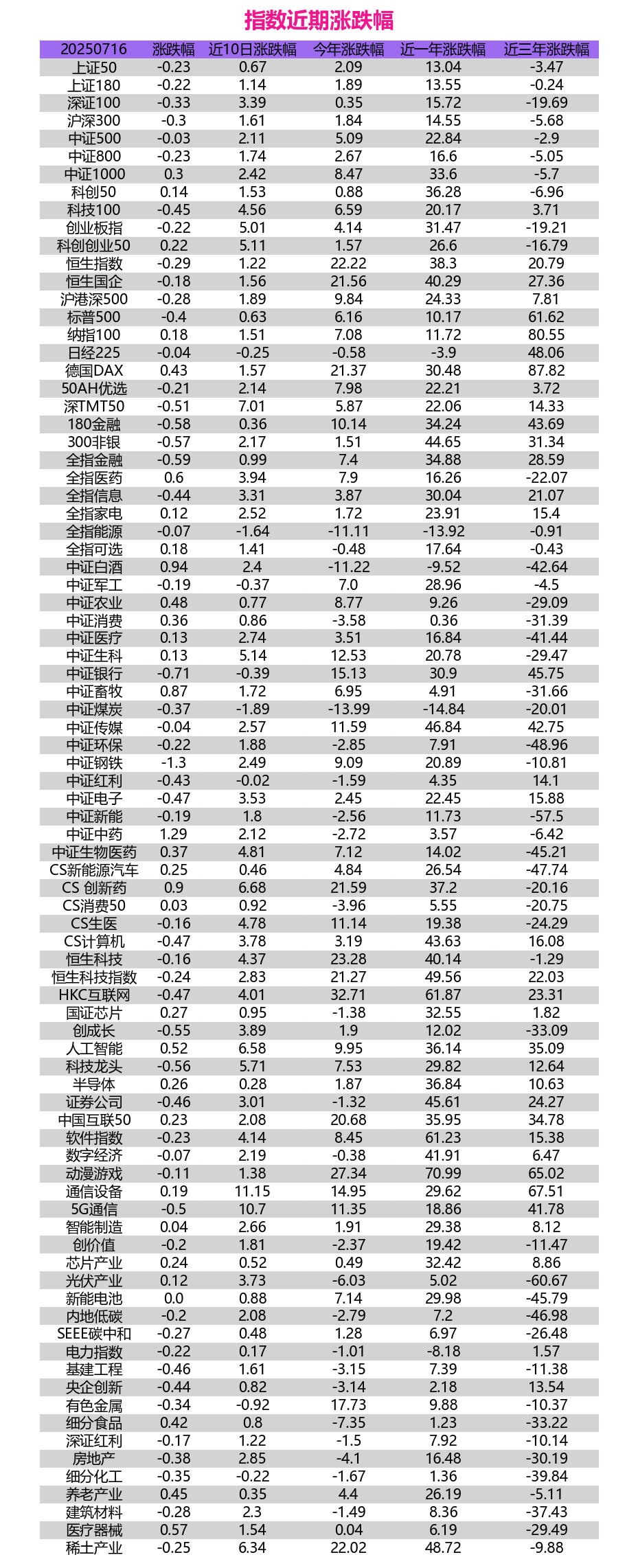 指数近期涨跌幅

| 20250716 | 涨跌幅 | 近10日涨跌幅 | 今年涨跌幅 | 近一年涨跌幅 | 近三年涨跌幅 |
|---|---|---|---|---|---|
| 上证50 | -0.23 | 0.67 | 2.09 | 13.04 | -3.47 |
| 上证180 | -0.22 | 1.14 | 1.89 | 13.55 | -0.24 |
| 深证100 | -0.33 | 3.39 | 0.35 | 15.72 | -19.69 |
| 沪深300 | -0.3 | 1.61 | 1.84 | 14.55 | -5.68 |
| 中证500 | -0.03 | 2.11 | 5.09 | 22.84 | -2.9 |
| 中证800 | -0.23 | 1.74 | 2.67 | 16.6 | -5.05 |
| 中证1000 | 0.3 | 2.42 | 8.47 | 33.6 | -5.7 |
| 科创50 | 0.14 | 1.53 | 0.88 | 36.28 | -6.96 |
| 科技100 | -0.45 | 4.56 | 6.59 | 20.17 | 3.71 |
| 创业板指 | -0.22 | 5.01 | 4.14 | 31.47 | -19.21 |
| 科创创业50 | 0.22 | 5.11 | 1.57 | 26.6 | -16.79 |
| 恒生指数 | -0.29 | 1.22 | 22.22 | 38.3 | 20.79 |
| 恒生国企 | -0.18 | 1.56 | 21.56 | 40.29 | 27.36 |
| 沪港深500 | -0.28 | 1.89 | 9.84 | 24.33 | 7.81 |
| 标普500 | -0.4 | 0.63 | 6.16 | 10.17 | 61.62 |
| 纳指100 | 0.18 | 1.51 | 7.08 | 11.72 | 80.55 |
| 日经225 | -0.04 | -0.25 | -0.58 | -3.9 | 48.06 |
| 德国DAX | 0.43 | 1.57 | 21.37 | 30.48 | 87.82 |
| 50AH优选 | -0.21 | 2.14 | 7.98 | 22.21 | 3.72 |
| 深TMT50 | -0.51 | 7.01 | 5.87 | 22.06 | 14.33 |
| 180金融 | -0.58 | 0.36 | 10.14 | 34.24 | 43.69 |
| 300非银 | -0.57 | 2.17 | 1.51 | 44.65 | 31.34 |
| 全指金融 | -0.59 | 0.99 | 7.4 | 34.88 | 28.59 |
| 全指医药 | 0.6 | 3.94 | 7.9 | 16.26 | -22.07 |
| 全指信息 | -0.44 | 3.31 | 3.87 | 30.04 | 21.07 |
| 全指家电 | 0.12 | 2.52 | 1.72 | 23.91 | 15.4 |
| 全指能源 | -0.07 | -1.64 | -11.11 | -13.92 | -0.91 |
| 全指可选 | 0.18 | 1.41 | -0.48 | 17.64 | -0.43 |
| 中证白酒 | 0.94 | 2.4 | -11.22 | -9.52 | -42.64 |
| 中证军工 | -0.19 | -0.37 | 7.0 | 28.96 | -4.5 |
| 中证农业 | 0.48 | 0.77 | 8.77 | 9.26 | -29.09 |
| 中证消费 | 0.36 | 0.86 | -3.58 | 0.36 | -31.39 |
| 中证医疗 | 0.13 | 2.74 | 3.51 | 16.84 | -41.44 |
| 中证生科 | 0.13 | 5.14 | 12.53 | 20.78 | -29.47 |
| 中证银行 | -0.71 | -0.39 | 15.13 | 30.9 | 45.75 |
| 中证畜牧 | 0.87 | 1.72 | 6.95 | 4.91 | -31.66 |
| 中证煤炭 | -0.37 | -1.89 | -13.99 | -14.84 | -20.01 |
| 中证传媒 | -0.04 | 2.57 | 11.59 | 46.84 | 42.75 |
| 中证环保 | -0.22 | 1.88 | -2.85 | 7.91 | -48.96 |
| 中证钢铁 | -1.3 | 2.49 | 9.09 | 20.89 | -10.81 |
| 中证红利 | -0.43 | -0.02 | -1.59 | 4.35 | 14.1 |
| 中证电子 | -0.47 | 3.53 | 2.45 | 22.45 | 15.88 |
| 中证新能 | -0.19 | 1.8 | -2.56 | 11.73 | -57.5 |
| 中证中药 | 1.29 | 2.12 | -2.72 | 3.57 | -6.42 |
| 中证生物医药 | 0.37 | 4.81 | 7.12 | 14.02 | -45.21 |
| CS新能源汽车 | 0.25 | 0.46 | 4.84 | 26.54 | -47.74 |
| CS 创新药 | 0.9 | 6.68 | 21.59 | 37.2 | -20.16 |
| CS消费50 | 0.03 | 0.92 | -3.96 | 5.55 | -20.75 |
| CS生医 | -0.16 | 4.78 | 11.14 | 19.38 | -24.29 |
| CS计算机 | -0.47 | 3.78 | 3.19 | 43.63 | 16.08 |
| 恒生科技 | -0.16 | 4.37 | 23.28 | 40.14 | -1.29 |
| 恒生科技指数 | -0.24 | 2.83 | 21.27 | 49.56 | 22.03 |
| HKC互联网 | -0.47 | 4.01 | 32.71 | 61.87 | 23.31 |
| 国证芯片 | 0.27 | 0.95 | -1.38 | 32.55 | 1.82 |
| 创成长 | -0.55 | 3.89 | 1.9 | 12.02 | -33.09 |
| 人工智能 | 0.52 | 6.58 | 9.95 | 36.14 | 35.09 |
| 科技龙头 | -0.56 | 5.71 | 7.53 | 29.82 | 12.64 |
| 半导体 | 0.26 | 0.28 | 1.87 | 36.84 | 10.63 |
| 证券公司 | -0.46 | 3.01 | -1.32 | 45.61 | 24.27 |
| 中国互联50 | 0.23 | 2.08 | 20.68 | 35.95 | 34.78 |
| 软件指数 | -0.23 | 4.14 | 8.45 | 61.23 | 15.38 |
| 数字经济 | -0.07 | 2.19 | -0.38 | 41.91 | 6.47 |
| 动漫游戏 | -0.11 | 1.38 | 27.34 | 70.99 | 65.02 |
| 通信设备 | 0.19 | 11.15 | 14.95 | 29.62 | 67.51 |
| 5G通信 | -0.5 | 10.7 | 11.35 | 18.86 | 41.78 |
| 智能制造 | 0.04 | 2.66 | 1.91 | 29.38 | 8.12 |
| 创价值 | -0.2 | 1.81 | -2.37 | 19.42 | -11.47 |
| 芯片产业 | 0.24 | 0.52 | 0.49 | 32.42 | 8.86 |
| 光伏产业 | 0.12 | 3.73 | -6.03 | 5.02 | -60.67 |
| 新能电池 | 0.0 | 0.88 | 7.14 | 29.98 | -45.79 |
| 内地低碳 | -0.2 | 2.08 | -2.79 | 7.2 | -46.98 |
| SEEE碳中和 | -0.27 | 0.48 | 1.28 | 6.97 | -26.48 |
| 电力指数 | -0.22 | 0.17 | -1.01 | -8.18 | 1.57 |
| 基建工程 | -0.46 | 1.61 | -3.15 | 7.39 | -11.38 |
| 央企创新 | -0.44 | 0.82 | -3.14 | 2.18 | 13.54 |
| 有色金属 | -0.34 | -0.92 | 17.73 | 9.88 | -10.37 |
| 细分食品 | 0.42 | 0.8 | -7.35 | 1.23 | -33.22 |
| 深证红利 | -0.17 | 1.22 | -1.5 | 7.92 | -10.14 |
| 房地产 | -0.38 | 2.85 | -4.1 | 16.48 | -30.19 |
| 细分化工 | -0.35 | -0.22 | -1.67 | 1.36 | -39.84 |
| 养老产业 | 0.45 | 0.35 | 4.4 | 26.19 | -5.11 |
| 建筑材料 | -0.28 | 2.3 | -1.49 | 8.36 | -37.43 |
| 医疗器械 | 0.57 | 1.54 | 0.04 | 6.19 | -29.49 |
| 稀土产业 | -0.25 | 6.34 | 22.02 | 48.72 | -9.88 |